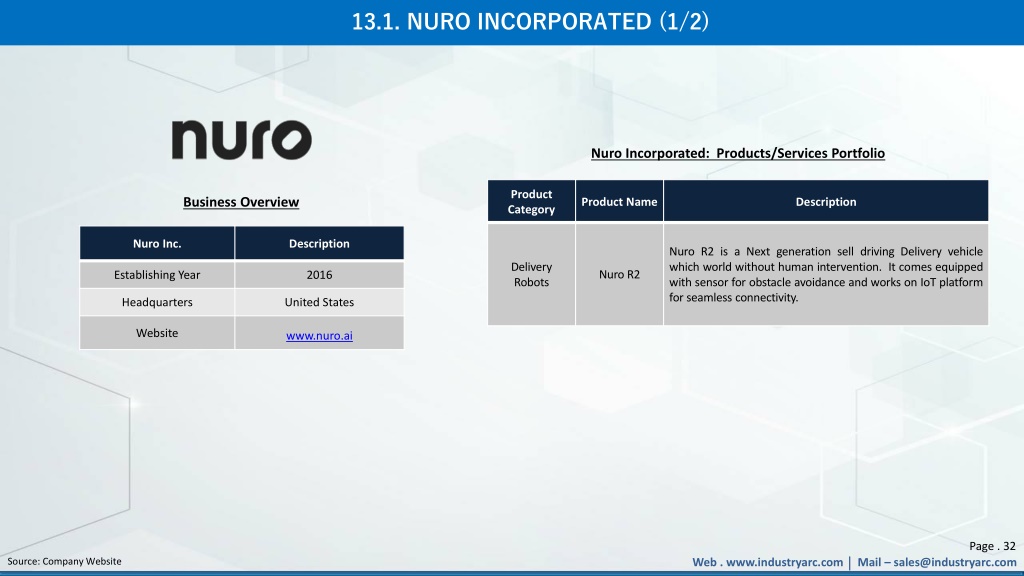 13.1. NURO INCORPORATED (1/2)

nuro

Business Overview

| Nuro Inc. | Description |
|---|---|
| Establishing Year | 2016 |
| Headquarters | United States |
| Website | www.nuro.ai |

Nuro Incorporated: Products/Services Portfolio

| Product Category | Product Name | Description |
|---|---|---|
| Delivery Robots | Nuro R2 | Nuro R2 is a Next generation sell driving Delivery vehicle which world without human intervention. It comes equipped with sensor for obstacle avoidance and works on IoT platform for seamless connectivity. |

Page . 32

Source: Company Website

Web . www.industryarc.com | Mail – sales@industryarc.com